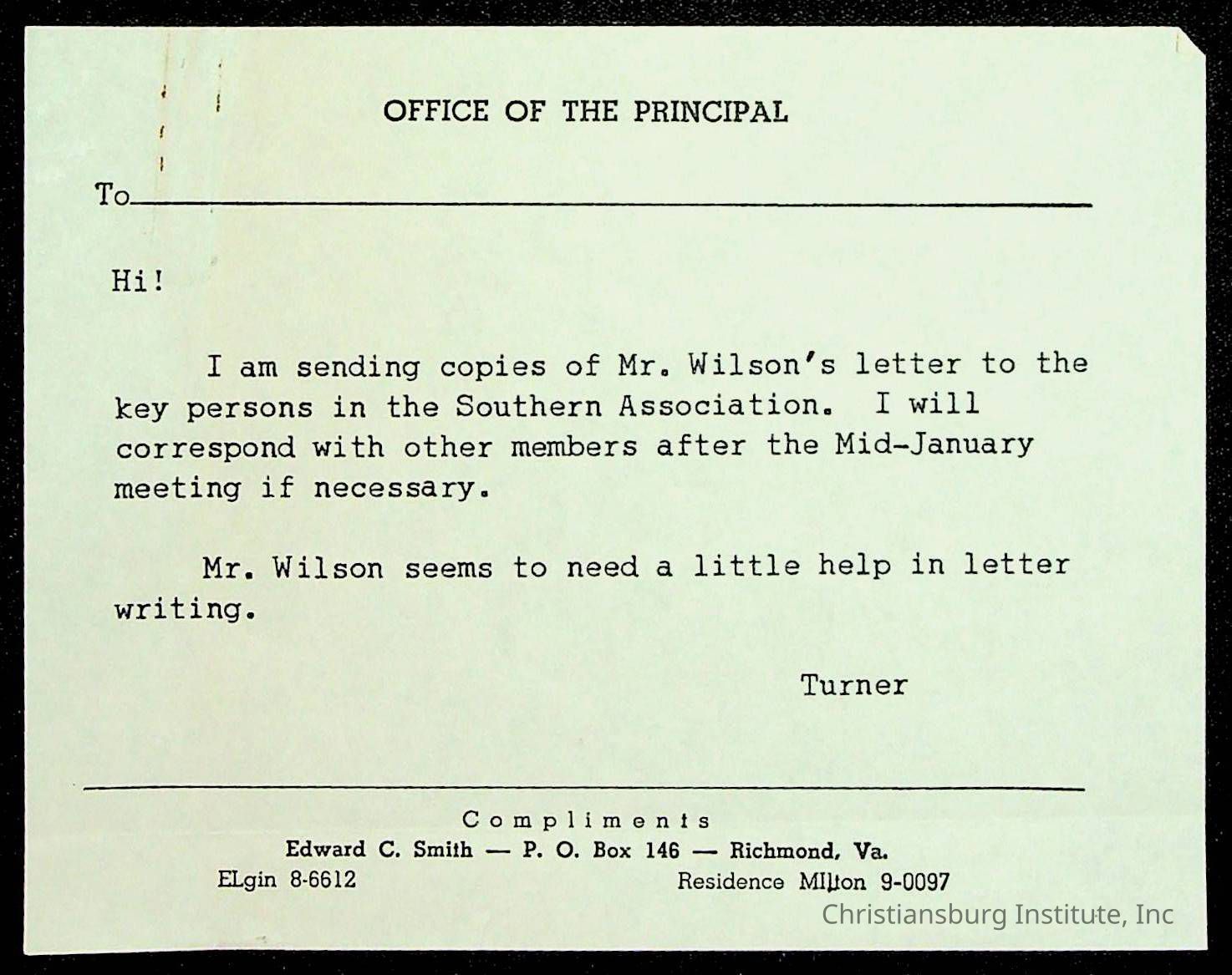 OFFICE OF THE PRINCIPAL

To

Hi!

I am sending copies of Mr. Wilson's letter to the key persons in the Southern Association. I will correspond with other members after the Mid-January meeting if necessary.

Mr. Wilson seems to need a little help in letter writing.

Turner

Compliments
Edward C. Smith — P. O. Box 146 — Richmond, Va.
ELgin 8-6612 Residence MIlton 9-0097

Christiansburg Institute, Inc